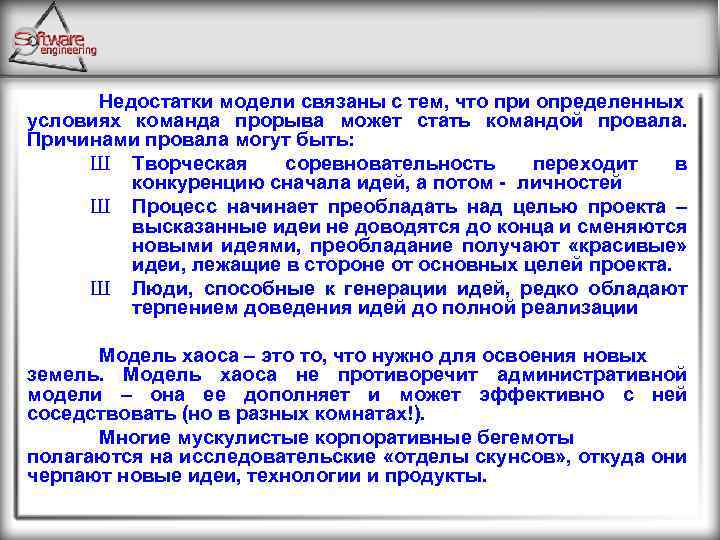 Software engineering

Недостатки модели связаны с тем, что при определенных условиях команда прорыва может стать командой провала. Причинами провала могут быть:

Ш Творческая соревновательность переходит в конкуренцию сначала идей, а потом - личностей

Ш Процесс начинает преобладать над целью проекта – высказанные идеи не доводятся до конца и сменяются новыми идеями, преобладание получают «красивые» идеи, лежащие в стороне от основных целей проекта.

Ш Люди, способные к генерации идей, редко обладают терпением доведения идей до полной реализации

Модель хаоса – это то, что нужно для освоения новых земель. Модель хаоса не противоречит административной модели – она ее дополняет и может эффективно с ней соседствовать (но в разных комнатах!).

Многие мускулистые корпоративные бегемоты полагаются на исследовательские «отделы скунсов», откуда они черпают новые идеи, технологии и продукты.